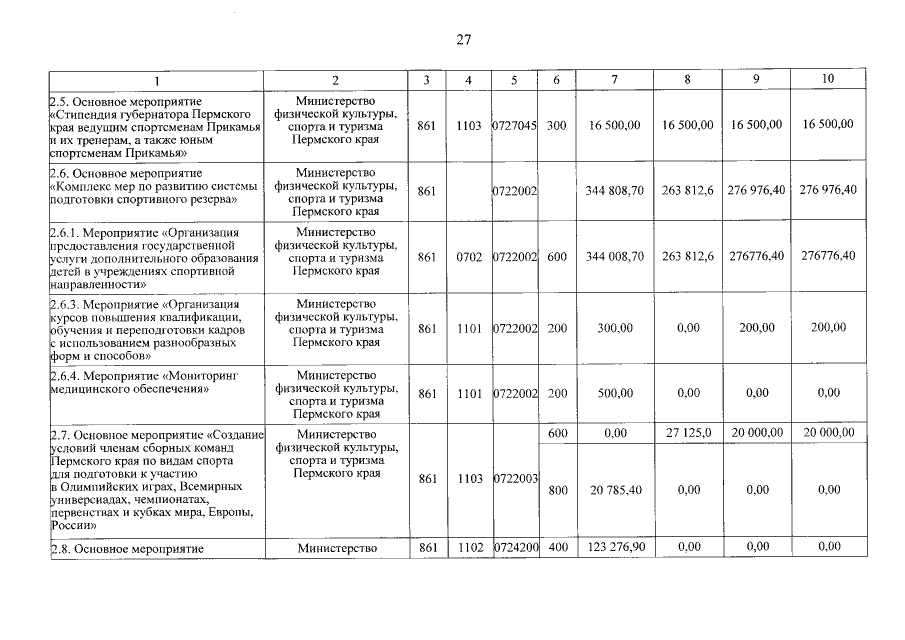 27

| 1 | 2 | 3 | 4 | 5 | 6 | 7 | 8 | 9 | 10 |
|---|---|---|---|---|---|---|---|---|---|
| 2.5. Основное мероприятие «Стипендия губернатора Пермского края ведущим спортсменам Прикамья и их тренерам, а также юным спортсменам Прикамья» | Министерство физической культуры, спорта и туризма Пермского края | 861 | 1103 | 0727045 | 300 | 16 500,00 | 16 500,00 | 16 500,00 | 16 500,00 |
| 2.6. Основное мероприятие «Комплекс мер по развитию системы подготовки спортивного резерва» | Министерство физической культуры, спорта и туризма Пермского края | 861 | | 0722002 | | 344 808,70 | 263 812,6 | 276 976,40 | 276 976,40 |
| 2.6.1. Мероприятие «Организация предоставления государственной услуги дополнительного образования детей в учреждениях спортивной направленности» | Министерство физической культуры, спорта и туризма Пермского края | 861 | 0702 | 0722002 | 600 | 344 008,70 | 263 812,6 | 276776,40 | 276776,40 |
| 2.6.3. Мероприятие «Организация курсов повышения квалификации, обучения и переподготовки кадров с использованием разнообразных форм и способов» | Министерство физической культуры, спорта и туризма Пермского края | 861 | 1101 | 0722002 | 200 | 300,00 | 0,00 | 200,00 | 200,00 |
| 2.6.4. Мероприятие «Мониторинг медицинского обеспечения» | Министерство физической культуры, спорта и туризма Пермского края | 861 | 1101 | 0722002 | 200 | 500,00 | 0,00 | 0,00 | 0,00 |
| 2.7. Основное мероприятие «Создание условий членам сборных команд Пермского края по видам спорта для подготовки к участию в Олимпийских играх, Всемирных универсиадах, чемпионатах, первенствах и кубках мира, Европы, России» | Министерство физической культуры, спорта и туризма Пермского края | 861 | 1103 | 0722003 | 600 | 0,00 | 27 125,0 | 20 000,00 | 20 000,00 |
| | | | | | 800 | 20 785,40 | 0,00 | 0,00 | 0,00 |
| 2.8. Основное мероприятие | Министерство | 861 | 1102 | 0724200 | 400 | 123 276,90 | 0,00 | 0,00 | 0,00 |